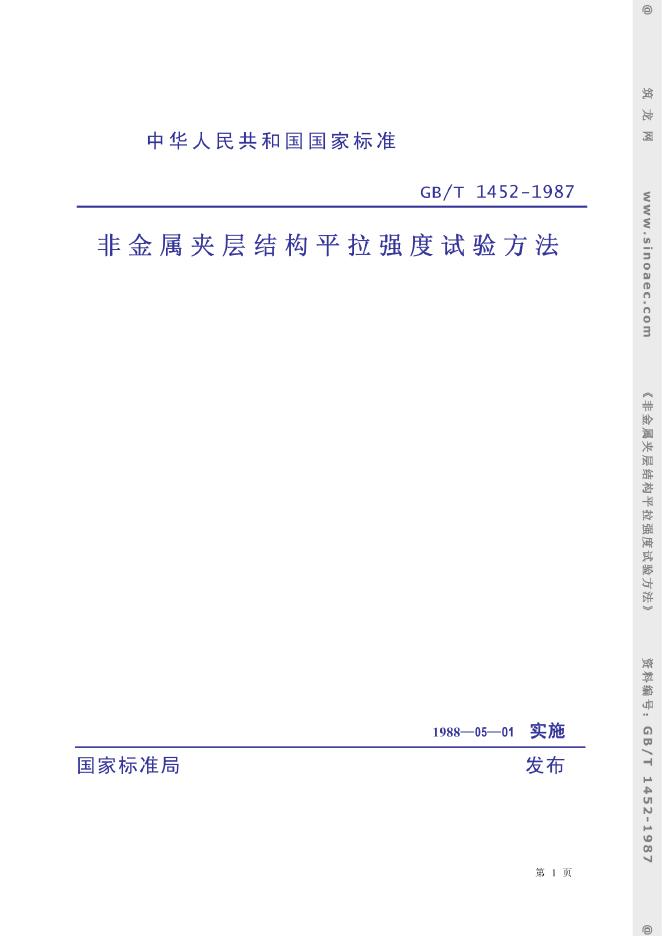 中华人民共和国国家标准

GB/T 1452-1987

非金属夹层结构平拉强度试验方法

1988—05—01 实施

国家标准局

发布

第 1 页

@ 筑龙网 www.sinoaec.com 《非金属夹层结构平拉强度试验方法》 资料编号：GB/T 1452-1987 @